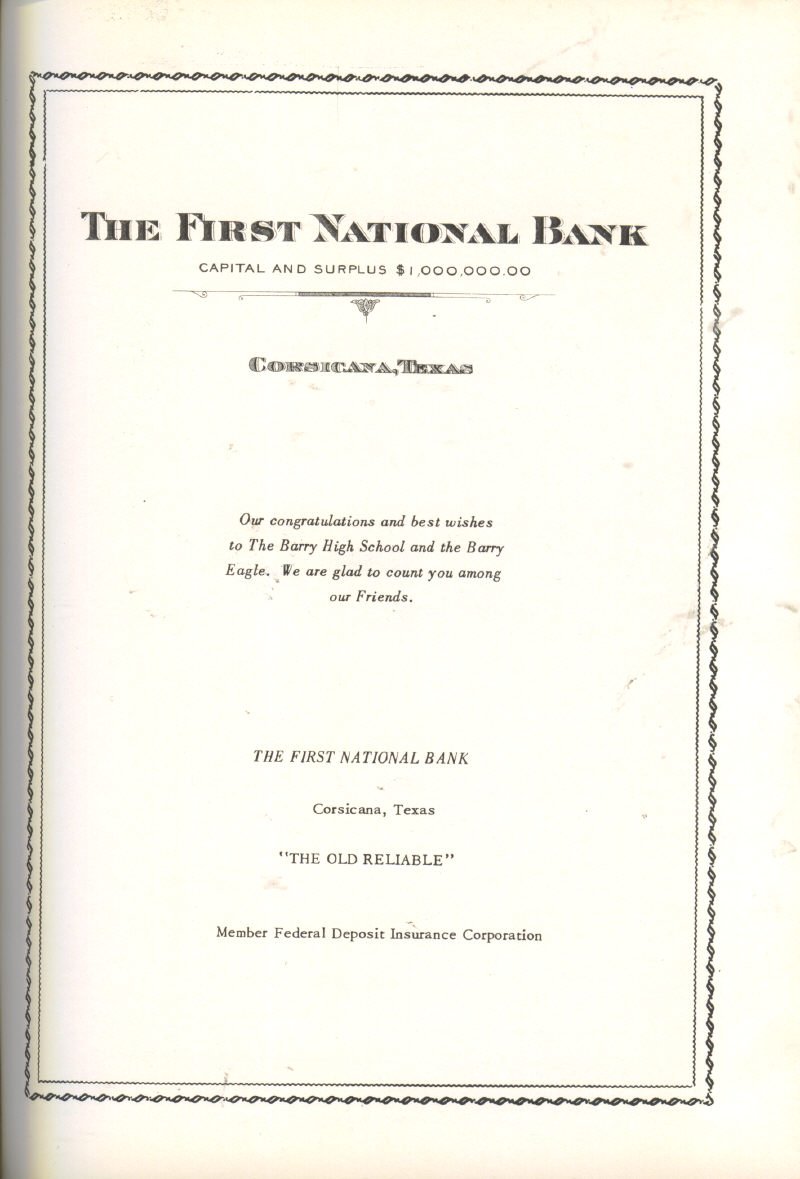 THE FIRST NATIONAL BANK
CAPITAL AND SURPLUS $1,000,000.00

CORSICANA, TEXAS

Our congratulations and best wishes to The Barry High School and the Barry Eagle. We are glad to count you among our Friends.

THE FIRST NATIONAL BANK

Corsicana, Texas

"THE OLD RELIABLE"

Member Federal Deposit Insurance Corporation